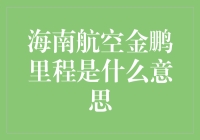 海南航空金鹏里程是什么意思